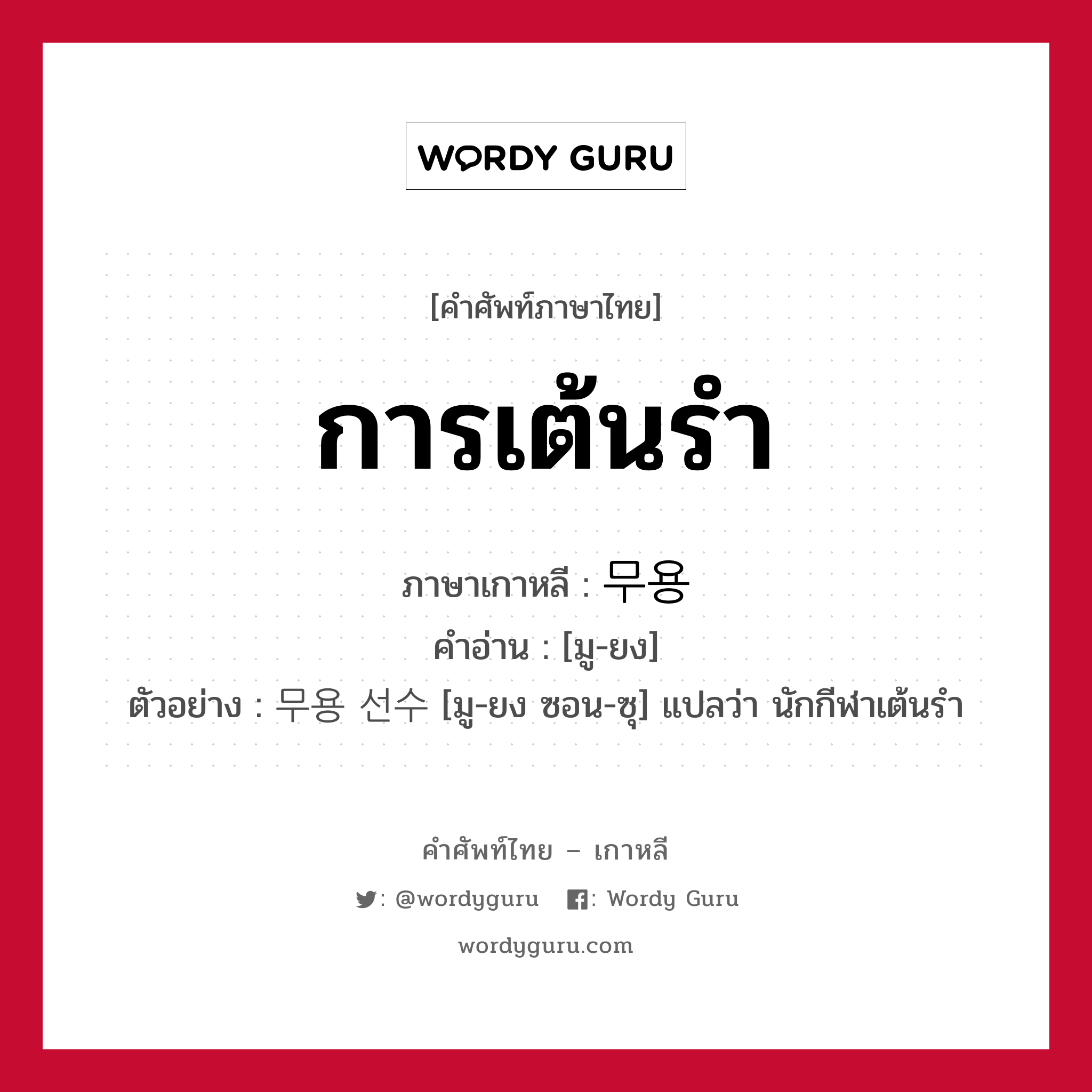 WORDY GURU

[คำศัพท์ภาษาไทย]

การเต้นรำ

ภาษาเกาหลี : 무용

คำอ่าน : [มู-ยง]

ตัวอย่าง : 무용 선수 [มู-ยง ซอน-ซุ] แปลว่า นักกีฬาเต้นรำ

คำศัพท์ไทย – เกาหลี

: @wordyguru : Wordy Guru

wordyguru.com